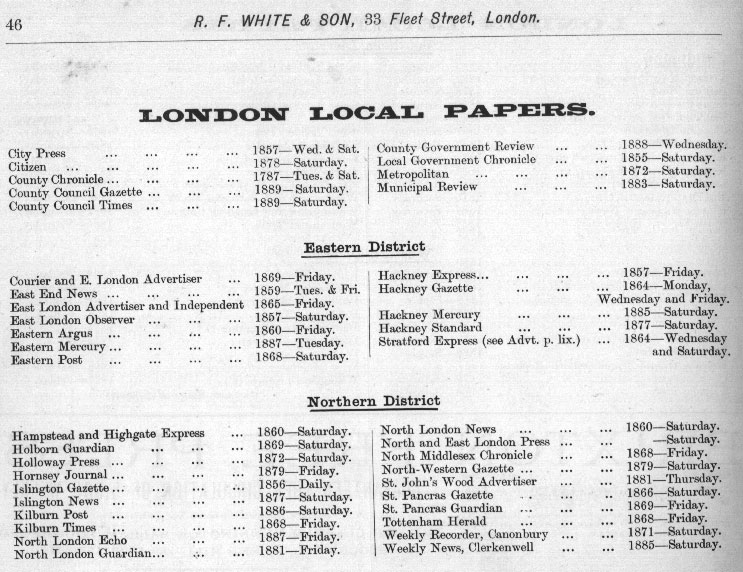 46 R. F. WHITE & SON, 33 Fleet Street, London.

LONDON LOCAL PAPERS.

City Press ... ... ... ... 1857—Wed. & Sat.
Citizen ... ... ... ... ... 1878—Saturday.
County Chronicle ... ... ... ... 1787—Tues. & Sat.
County Council Gazette ... ... ... 1889—Saturday.
County Council Times ... ... ... 1889—Saturday.

County Government Review ... ... 1888—Wednesday.
Local Government Chronicle ... ... 1855—Saturday.
Metropolitan ... ... ... ... 1872—Saturday.
Municipal Review ... ... ... 1883—Saturday.

Eastern District

Courier and E. London Advertiser ... 1869—Friday.
East End News ... ... ... ... 1859—Tues. & Fri.
East London Advertiser and Independent 1865—Friday.
East London Observer ... ... ... 1857—Saturday.
Eastern Argus ... ... ... ... 1860—Friday.
Eastern Mercury ... ... ... ... 1887—Tuesday.
Eastern Post ... ... ... ... 1868—Saturday.

Hackney Express... ... ... ... 1857—Friday.
Hackney Gazette ... ... ... 1864—Monday, Wednesday and Friday.
Hackney Mercury ... ... ... 1885—Saturday.
Hackney Standard ... ... ... 1877—Saturday.
Stratford Express (see Advt. p. lix.) ... 1864—Wednesday and Saturday.

Northern District

Hampstead and Highgate Express ... 1860—Saturday.
Holborn Guardian ... ... ... 1869—Saturday.
Holloway Press ... ... ... ... 1872—Saturday.
Hornsey Journal ... ... ... ... 1879—Friday.
Islington Gazette ... ... ... ... 1856—Daily.
Islington News ... ... ... ... 1877—Saturday.
Kilburn Post ... ... ... ... 1886—Saturday.
Kilburn Times ... ... ... ... 1868—Friday.
North London Echo ... ... ... 1887—Friday.
North London Guardian... ... ... 1881—Friday.

North London News ... ... ... 1860—Saturday.
North and East London Press ... ... —Saturday.
North Middlesex Chronicle ... ... 1868—Friday.
North-Western Gazette ... ... ... 1879—Saturday.
St. John's Wood Advertiser ... ... 1881—Thursday.
St. Pancras Gazette ... ... ... 1866—Saturday.
St. Pancras Guardian ... ... ... 1869—Friday.
Tottenham Herald ... ... ... 1868—Friday.
Weekly Recorder, Canonbury ... ... 1871—Saturday.
Weekly News, Clerkenwell ... ... 1885—Saturday.